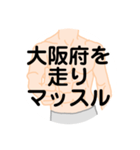 大阪府を
走り
マッスル